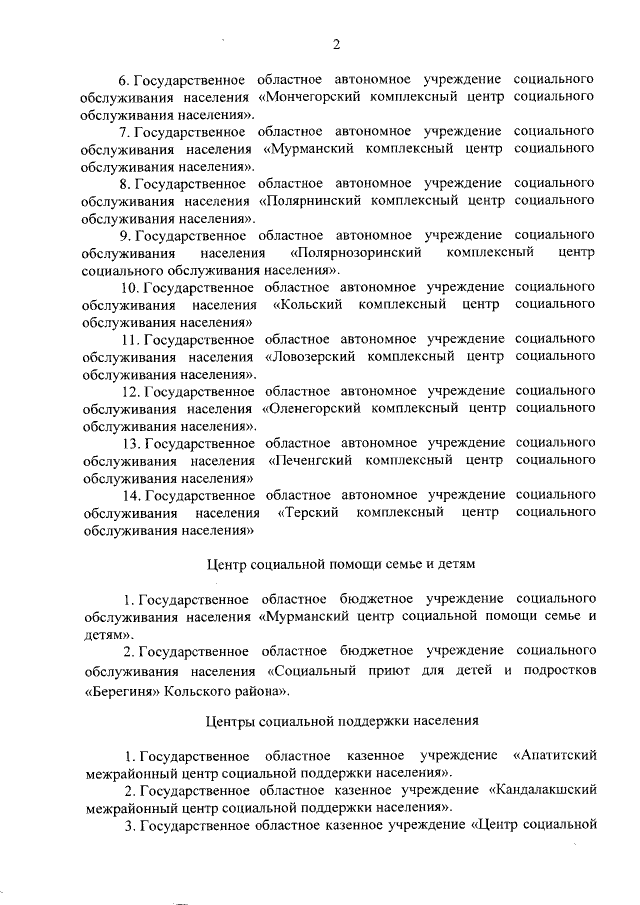 2

6. Государственное областное автономное учреждение социального обслуживания населения «Мончегорский комплексный центр социального обслуживания населения».

7. Государственное областное автономное учреждение социального обслуживания населения «Мурманский комплексный центр социального обслуживания населения».

8. Государственное областное автономное учреждение социального обслуживания населения «Полярнинский комплексный центр социального обслуживания населения».

9. Государственное областное автономное учреждение социального обслуживания населения «Полярнозоринский комплексный центр социального обслуживания населения».

10. Государственное областное автономное учреждение социального обслуживания населения «Кольский комплексный центр социального обслуживания населения»

11. Государственное областное автономное учреждение социального обслуживания населения «Ловозерский комплексный центр социального обслуживания населения».

12. Государственное областное автономное учреждение социального обслуживания населения «Оленегорский комплексный центр социального обслуживания населения».

13. Государственное областное автономное учреждение социального обслуживания населения «Печенгский комплексный центр социального обслуживания населения»

14. Государственное областное автономное учреждение социального обслуживания населения «Терский комплексный центр социального обслуживания населения»

Центр социальной помощи семье и детям

1. Государственное областное бюджетное учреждение социального обслуживания населения «Мурманский центр социальной помощи семье и детям».

2. Государственное областное бюджетное учреждение социального обслуживания населения «Социальный приют для детей и подростков «Берегиня» Кольского района».

Центры социальной поддержки населения

1. Государственное областное казенное учреждение «Апатитский межрайонный центр социальной поддержки населения».

2. Государственное областное казенное учреждение «Кандалакшский межрайонный центр социальной поддержки населения».

3. Государственное областное казенное учреждение «Центр социальной